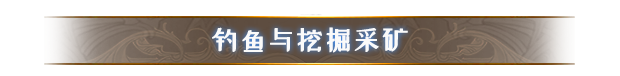 钓鱼与挖掘采矿